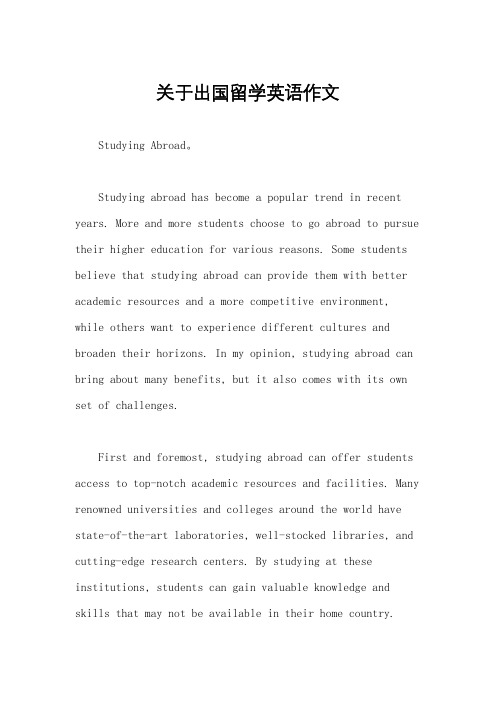 关于出国留学英语作文

Studying Abroad。

Studying abroad has become a popular trend in recent years. More and more students choose to go abroad to pursue their higher education for various reasons. Some students believe that studying abroad can provide them with better academic resources and a more competitive environment, while others want to experience different cultures and broaden their horizons. In my opinion, studying abroad can bring about many benefits, but it also comes with its own set of challenges.

First and foremost, studying abroad can offer students access to top-notch academic resources and facilities. Many renowned universities and colleges around the world have state-of-the-art laboratories, well-stocked libraries, and cutting-edge research centers. By studying at these institutions, students can gain valuable knowledge and skills that may not be available in their home country.